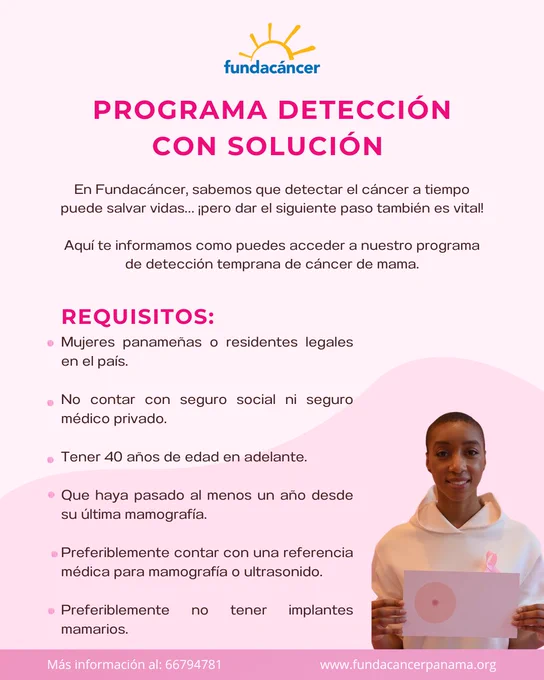 fundacáncer

PROGRAMA DETECCIÓN CON SOLUCIÓN

En Fundacáncer, sabemos que detectar el cáncer a tiempo puede salvar vidas... ¡pero dar el siguiente paso también es vital!

Aquí te informamos como puedes acceder a nuestro programa de detección temprana de cáncer de mama.

REQUISITOS:

Mujeres panameñas o residentes legales en el país.

No contar con seguro social ni seguro médico privado.

Tener 40 años de edad en adelante.

Que haya pasado al menos un año desde su última mamografía.

Preferiblemente contar con una referencia médica para mamografía o ultrasonido.

Preferiblemente no tener implantes mamarios.

Más información al: 66794781

www.fundacancerpanama.org